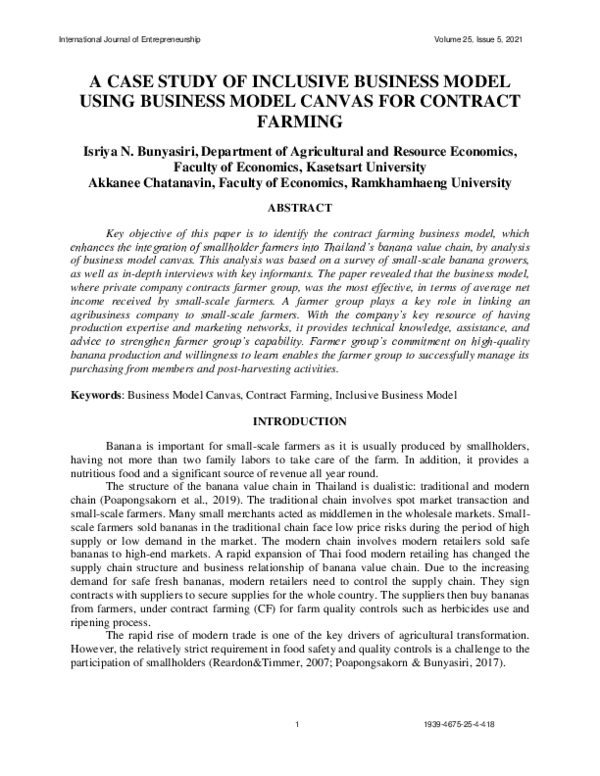 International Journal of Entrepreneurship Volume 25, Issue 5, 2021

A CASE STUDY OF INCLUSIVE BUSINESS MODEL USING BUSINESS MODEL CANVAS FOR CONTRACT FARMING

Isriya N. Bunyasiri, Department of Agricultural and Resource Economics, Faculty of Economics, Kasetsart University
Akkanee Chatanavin, Faculty of Economics, Ramkhamhaeng University

ABSTRACT

Key objective of this paper is to identify the contract farming business model, which enhances the integration of smallholder farmers into Thailand's banana value chain, by analysis of business model canvas. This analysis was based on a survey of small-scale banana growers, as well as in-depth interviews with key informants. The paper revealed that the business model, where private company contracts farmer group, was the most effective, in terms of average net income received by small-scale farmers. A farmer group plays a key role in linking an agribusiness company to small-scale farmers. With the company's key resource of having production expertise and marketing networks, it provides technical knowledge, assistance, and advice to strengthen farmer group's capability. Farmer group's commitment on high-quality banana production and willingness to learn enables the farmer group to successfully manage its purchasing from members and post-harvesting activities.

Keywords: Business Model Canvas, Contract Farming, Inclusive Business Model

INTRODUCTION

Banana is important for small-scale farmers as it is usually produced by smallholders, having not more than two family labors to take care of the farm. In addition, it provides a nutritious food and a significant source of revenue all year round.

The structure of the banana value chain in Thailand is dualistic: traditional and modern chain (Poapongsakorn et al., 2019). The traditional chain involves spot market transaction and small-scale farmers. Many small merchants acted as middlemen in the wholesale markets. Small-scale farmers sold bananas in the traditional chain face low price risks during the period of high supply or low demand in the market. The modern chain involves modern retailers sold safe bananas to high-end markets. A rapid expansion of Thai food modern retailing has changed the supply chain structure and business relationship of banana value chain. Due to the increasing demand for safe fresh bananas, modern retailers need to control the supply chain. They sign contracts with suppliers to secure supplies for the whole country. The suppliers then buy bananas from farmers, under contract farming (CF) for farm quality controls such as herbicides use and ripening process.

The rapid rise of modern trade is one of the key drivers of agricultural transformation. However, the relatively strict requirement in food safety and quality controls is a challenge to the participation of smallholders (Reardon&Timmer, 2007; Poapongsakorn & Bunyasiri, 2017).

1 1939-4675-25-4-418